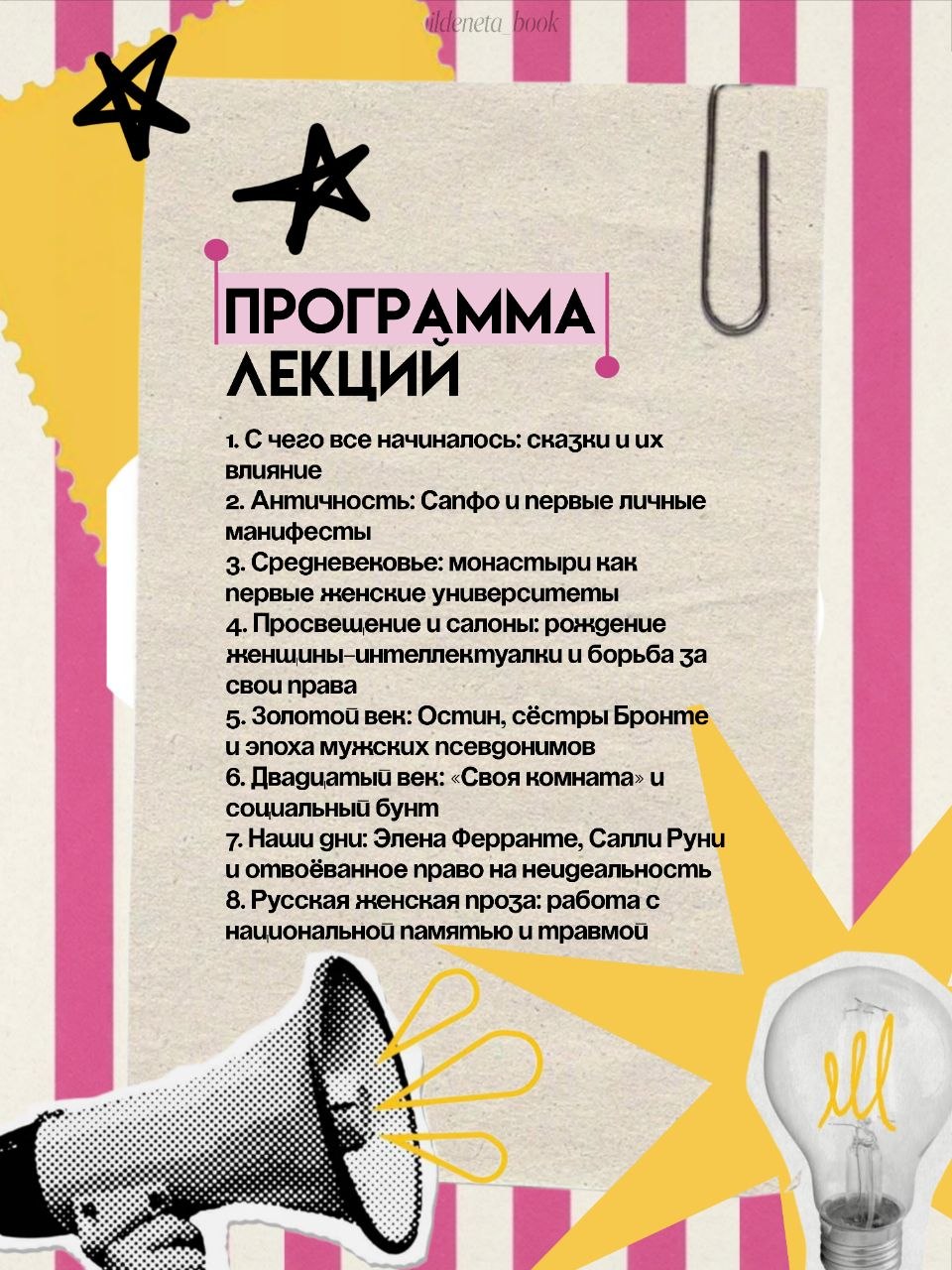 ildeneta_book

ПРОГРАММА ЛЕКЦИЙ

1. С чего все начиналось: сказки и их влияние
2. Античность: Сапфо и первые личные манифесты
3. Средневековье: монастыри как первые женские университеты
4. Просвещение и салоны: рождение женщины-интеллектуалки и борьба за свои права
5. Золотой век: Остин, сёстры Бронте и эпоха мужских псевдонимов
6. Двадцатый век: «Своя комната» и социальный бунт
7. Наши дни: Элена Ферранте, Салли Руни и отвоёванное право на неидеальность
8. Русская женская проза: работа с национальной памятью и травмой